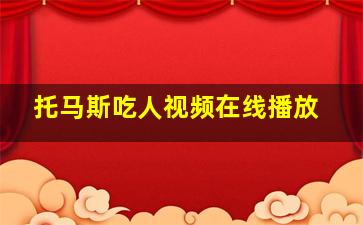 托马斯吃人视频在线播放